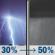 30% → 50%